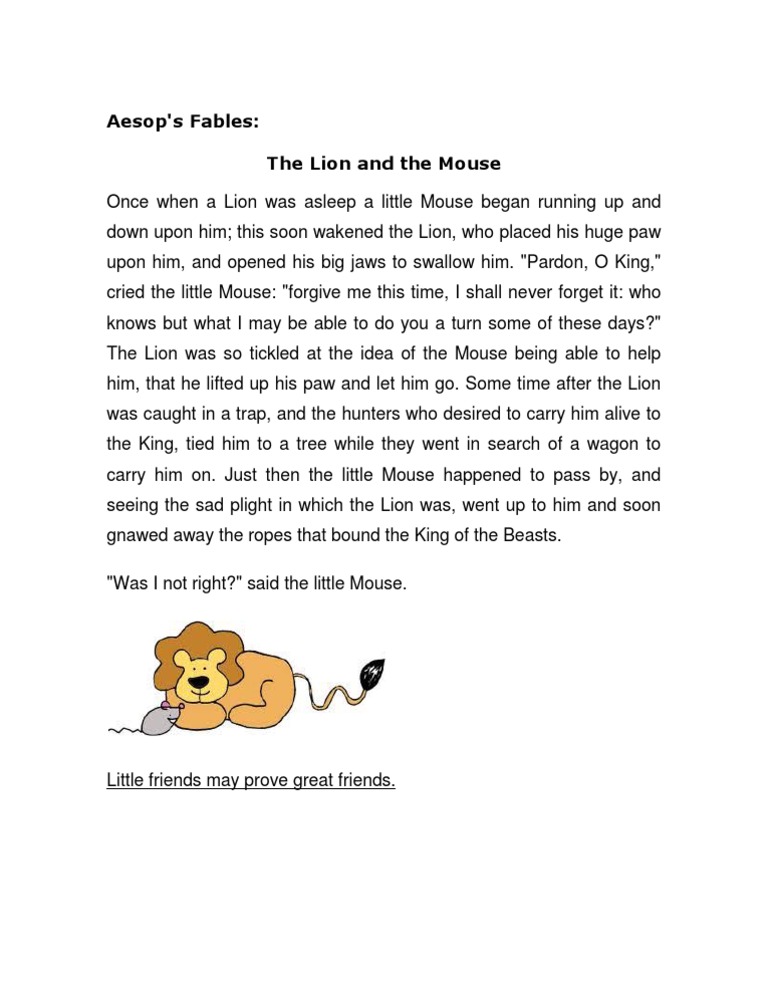 Aesop's Fables:

The Lion and the Mouse

Once when a Lion was asleep a little Mouse began running up and down upon him; this soon wakened the Lion, who placed his huge paw upon him, and opened his big jaws to swallow him. "Pardon, O King," cried the little Mouse: "forgive me this time, I shall never forget it: who knows but what I may be able to do you a turn some of these days?" The Lion was so tickled at the idea of the Mouse being able to help him, that he lifted up his paw and let him go. Some time after the Lion was caught in a trap, and the hunters who desired to carry him alive to the King, tied him to a tree while they went in search of a wagon to carry him on. Just then the little Mouse happened to pass by, and seeing the sad plight in which the Lion was, went up to him and soon gnawed away the ropes that bound the King of the Beasts.

"Was I not right?" said the little Mouse.

Little friends may prove great friends.